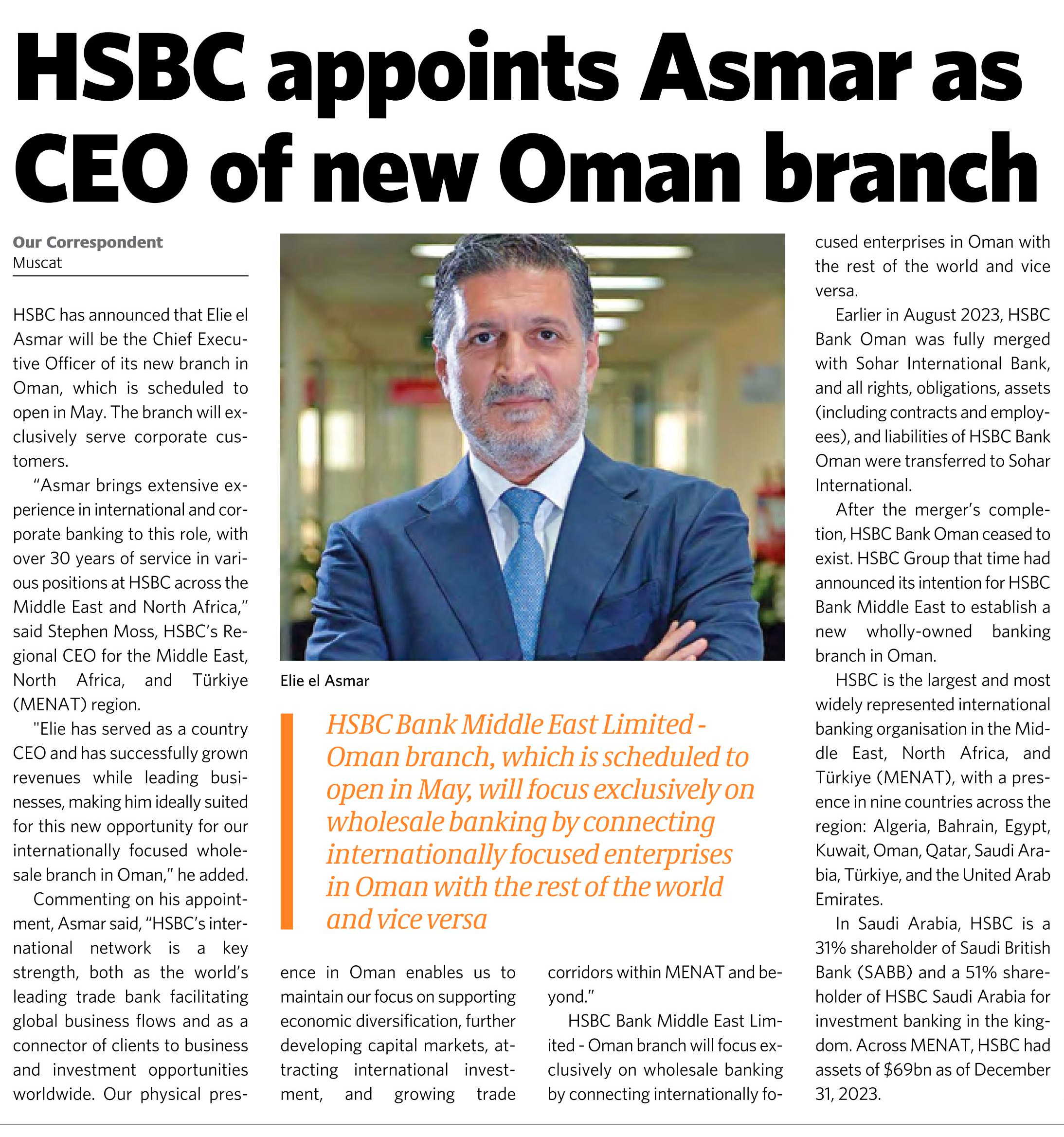 HSBC appoints Asmar as CEO of new Oman branch

Our Correspondent
Muscat

HSBC has announced that Elie el Asmar will be the Chief Executive Officer of its new branch in Oman, which is scheduled to open in May. The branch will exclusively serve corporate customers.

"Asmar brings extensive experience in international and corporate banking to this role, with over 30 years of service in various positions at HSBC across the Middle East and North Africa," said Stephen Moss, HSBC's Regional CEO for the Middle East, North Africa, and Türkiye (MENAT) region.

"Elie has served as a country CEO and has successfully grown revenues while leading businesses, making him ideally suited for this new opportunity for our internationally focused wholesale branch in Oman," he added.

Commenting on his appointment, Asmar said, "HSBC's international network is a key strength, both as the world's leading trade bank facilitating global business flows and as a connector of clients to business and investment opportunities worldwide. Our physical presence in Oman enables us to maintain our focus on supporting economic diversification, further developing capital markets, attracting international investment, and growing trade corridors within MENAT and beyond."

HSBC Bank Middle East Limited - Oman branch will focus exclusively on wholesale banking by connecting internationally focused enterprises in Oman with the rest of the world and vice versa.

Earlier in August 2023, HSBC Bank Oman was fully merged with Sohar International Bank, and all rights, obligations, assets (including contracts and employees), and liabilities of HSBC Bank Oman were transferred to Sohar International.

After the merger's completion, HSBC Bank Oman ceased to exist. HSBC Group that time had announced its intention for HSBC Bank Middle East to establish a new wholly-owned banking branch in Oman.

HSBC is the largest and most widely represented international banking organisation in the Middle East, North Africa, and Türkiye (MENAT), with a presence in nine countries across the region: Algeria, Bahrain, Egypt, Kuwait, Oman, Qatar, Saudi Arabia, Türkiye, and the United Arab Emirates.

In Saudi Arabia, HSBC is a 31% shareholder of Saudi British Bank (SABB) and a 51% shareholder of HSBC Saudi Arabia for investment banking in the kingdom. Across MENAT, HSBC had assets of $69bn as of December 31, 2023.

Elie el Asmar

HSBC Bank Middle East Limited - Oman branch, which is scheduled to open in May, will focus exclusively on wholesale banking by connecting internationally focused enterprises in Oman with the rest of the world and vice versa